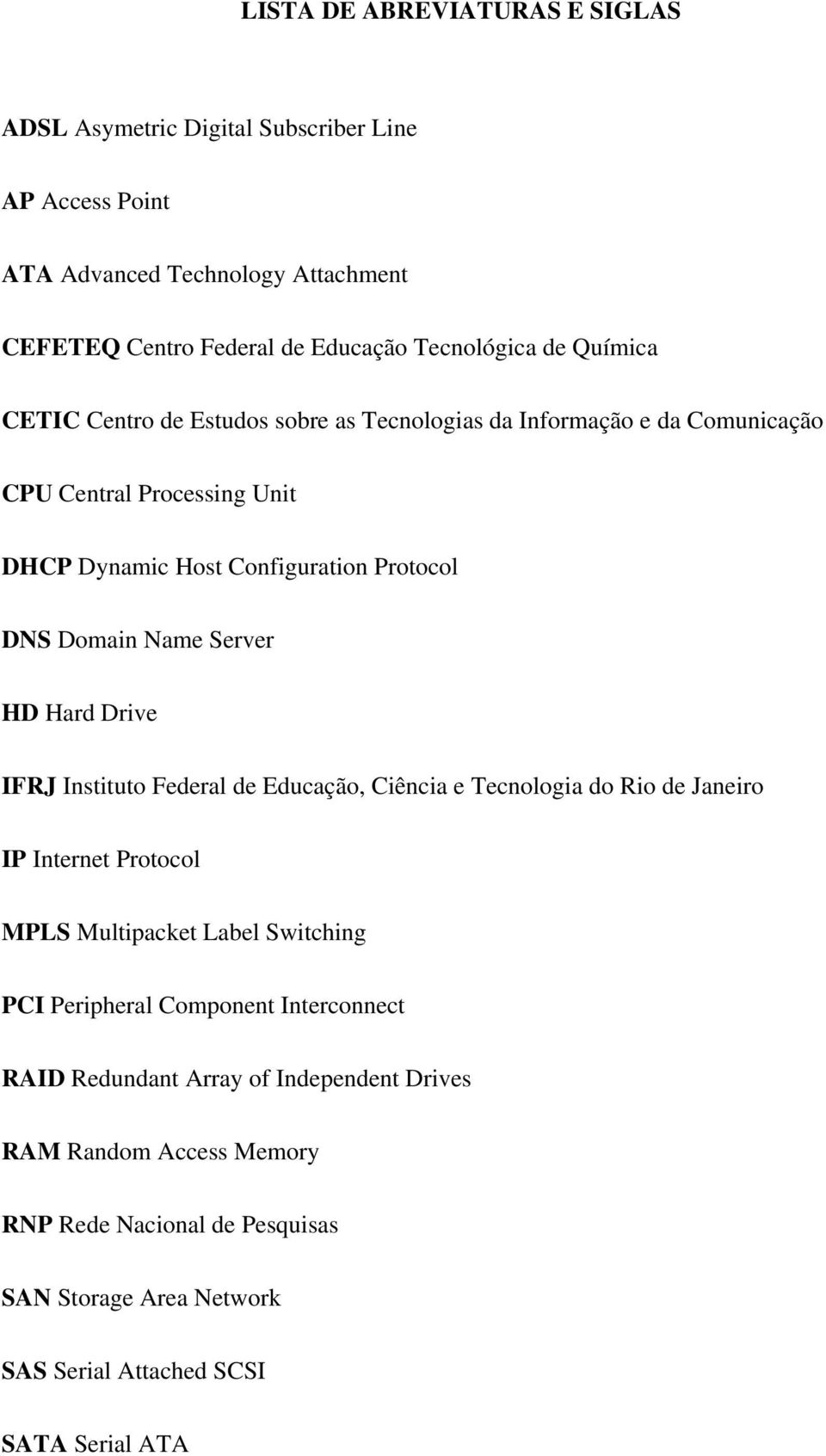 LISTA DE ABREVIATURAS E SIGLAS

ADSL Asymetric Digital Subscriber Line

AP Access Point

ATA Advanced Technology Attachment

CEFETEQ Centro Federal de Educação Tecnológica de Química

CETIC Centro de Estudos sobre as Tecnologias da Informação e da Comunicação

CPU Central Processing Unit

DHCP Dynamic Host Configuration Protocol

DNS Domain Name Server

HD Hard Drive

IFRJ Instituto Federal de Educação, Ciência e Tecnologia do Rio de Janeiro

IP Internet Protocol

MPLS Multipacket Label Switching

PCI Peripheral Component Interconnect

RAID Redundant Array of Independent Drives

RAM Random Access Memory

RNP Rede Nacional de Pesquisas

SAN Storage Area Network

SAS Serial Attached SCSI

SATA Serial ATA